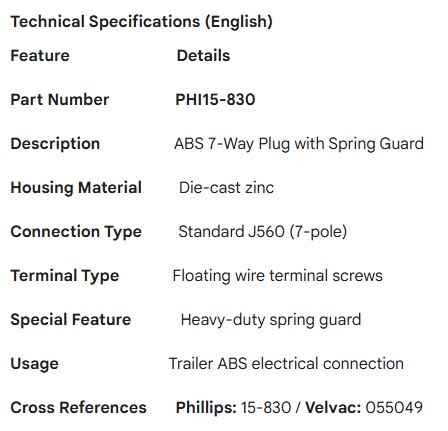 Technical Specifications (English)

| Feature | Details |
|---|---|
| Part Number | PHI15-830 |
| Description | ABS 7-Way Plug with Spring Guard |
| Housing Material | Die-cast zinc |
| Connection Type | Standard J560 (7-pole) |
| Terminal Type | Floating wire terminal screws |
| Special Feature | Heavy-duty spring guard |
| Usage | Trailer ABS electrical connection |
| Cross References | Phillips: 15-830 / Velvac: 055049 |